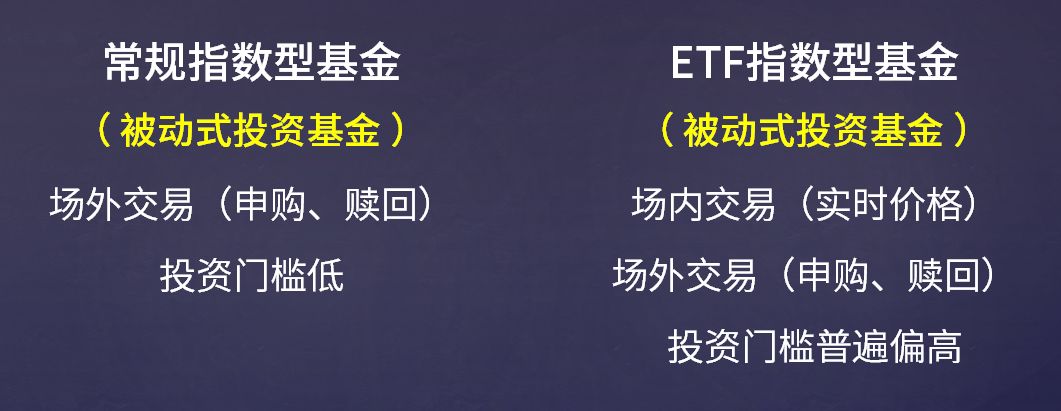 常规指数型基金

（被动式投资基金）

场外交易（申购、赎回）

投资门槛低

ETF指数型基金

（被动式投资基金）

场内交易（实时价格）

场外交易（申购、赎回）

投资门槛普遍偏高